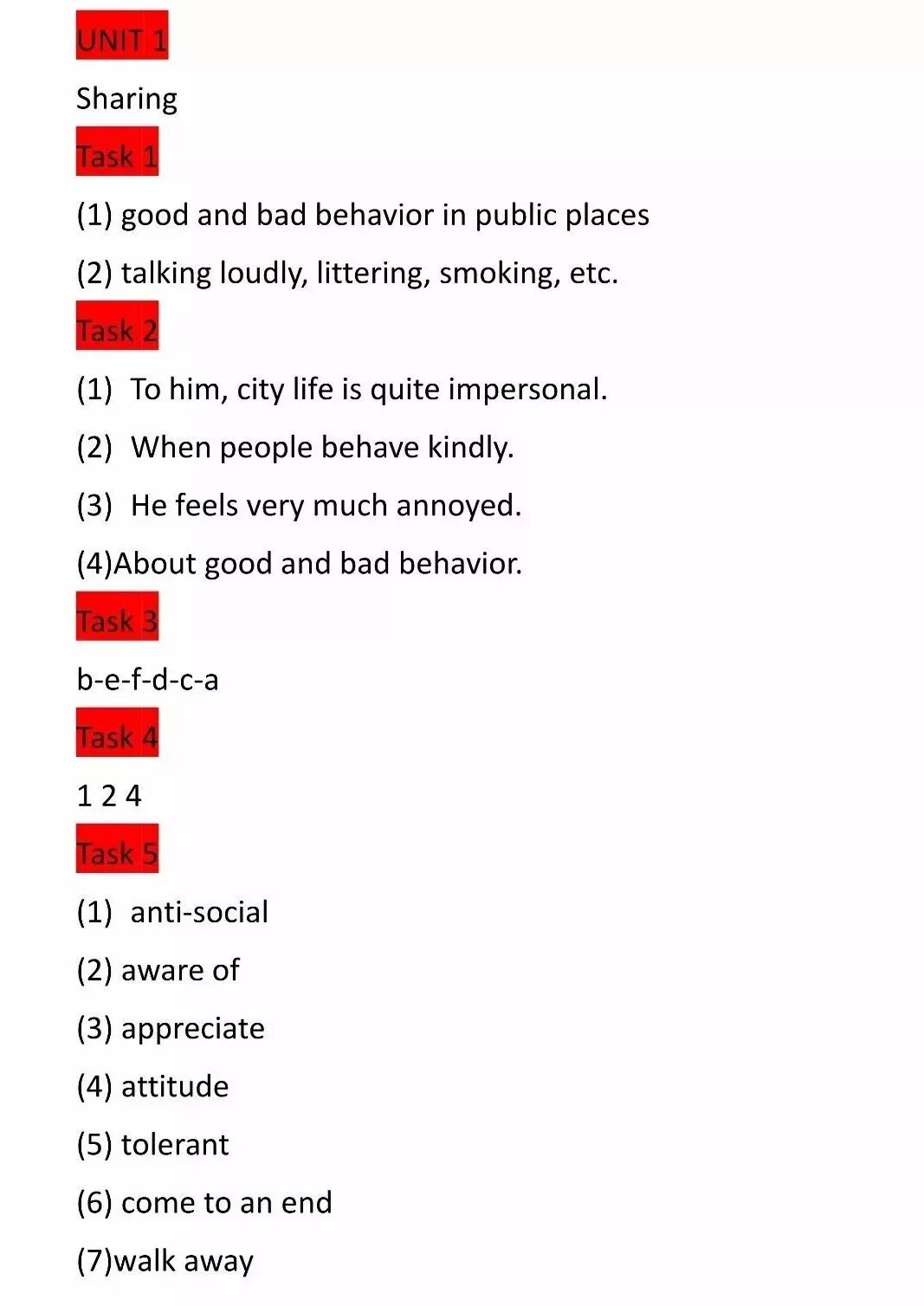 UNIT 1

Sharing

Task 1

(1) good and bad behavior in public places

(2) talking loudly, littering, smoking, etc.

Task 2

(1) To him, city life is quite impersonal.

(2) When people behave kindly.

(3) He feels very much annoyed.

(4)About good and bad behavior.

Task 3

b-e-f-d-c-a

Task 4

1 2 4

Task 5

(1) anti-social

(2) aware of

(3) appreciate

(4) attitude

(5) tolerant

(6) come to an end

(7)walk away